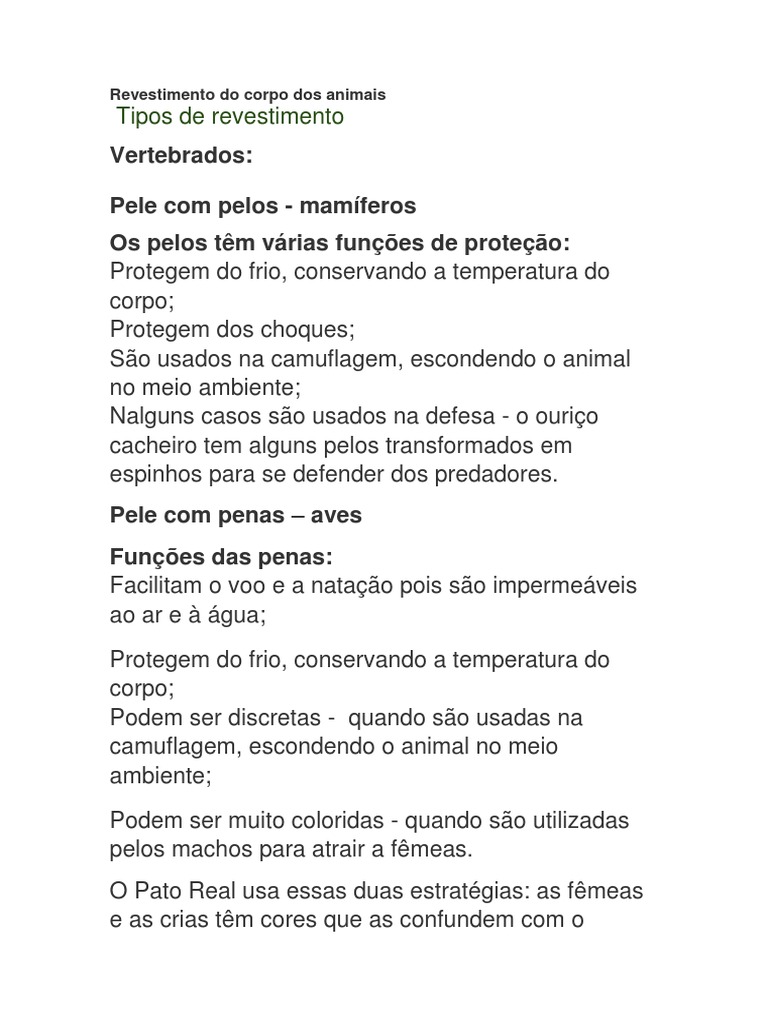 Revestimento do corpo dos animais

Tipos de revestimento

Vertebrados:

Pele com pelos - mamíferos

Os pelos têm várias funções de proteção:
Protegem do frio, conservando a temperatura do corpo;
Protegem dos choques;
São usados na camuflagem, escondendo o animal no meio ambiente;
Nalguns casos são usados na defesa - o ouriço cacheiro tem alguns pelos transformados em espinhos para se defender dos predadores.

Pele com penas – aves

Funções das penas:
Facilitam o voo e a natação pois são impermeáveis ao ar e à água;

Protegem do frio, conservando a temperatura do corpo;
Podem ser discretas - quando são usadas na camuflagem, escondendo o animal no meio ambiente;

Podem ser muito coloridas - quando são utilizadas pelos machos para atrair a fêmeas.

O Pato Real usa essas duas estratégias: as fêmeas e as crias têm cores que as confundem com o